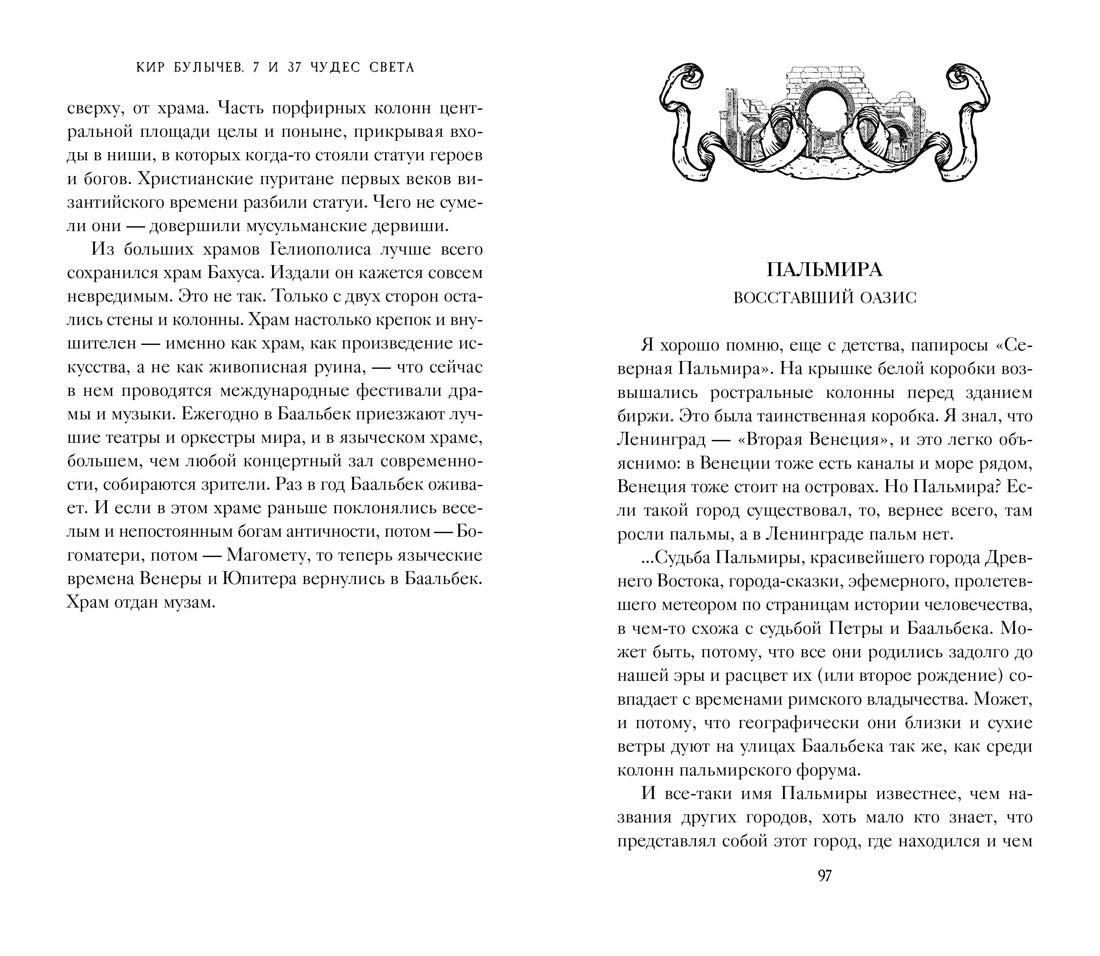 КИР БУЛЫЧЕВ. 7 И 37 ЧУДЕС СВЕТА

сверху, от храма. Часть порфирных колонн центральной площади целы и поныне, прикрывая входы в ниши, в которых когда-то стояли статуи героев и богов. Христианские пуритане первых веков византийского времени разбили статуи. Чего не сумели они — довершили мусульманские дервиши.

Из больших храмов Гелиополиса лучше всего сохранился храм Бахуса. Издали он кажется совсем невредимым. Это не так. Только с двух сторон остались стены и колонны. Храм настолько крепок и внушителен — именно как храм, как произведение искусства, а не как живописная руина, — что сейчас в нем проводятся международные фестивали драмы и музыки. Ежегодно в Баальбек приезжают лучшие театры и оркестры мира, и в языческом храме, большем, чем любой концертный зал современности, собираются зрители. Раз в год Баальбек оживает. И если в этом храме раньше поклонялись веселым и непостоянным богам античности, потом — Богоматери, потом — Магомету, то теперь языческие времена Венеры и Юпитера вернулись в Баальбек. Храм отдан музам.

ПАЛЬМИРА
ВОССТАВШИЙ ОАЗИС

Я хорошо помню, еще с детства, папиросы «Северная Пальмира». На крышке белой коробки возвышались ростральные колонны перед зданием биржи. Это была таинственная коробка. Я знал, что Ленинград — «Вторая Венеция», и это легко объяснимо: в Венеции тоже есть каналы и море рядом, Венеция тоже стоит на островах. Но Пальмира? Если такой город существовал, то, вернее всего, там росли пальмы, а в Ленинграде пальм нет.

...Судьба Пальмиры, красивейшего города Древнего Востока, города-сказки, эфемерного, пролетевшего метеором по страницам истории человечества, в чем-то схожа с судьбой Петры и Баальбека. Может быть, потому, что все они родились задолго до нашей эры и расцвет их (или второе рождение) совпадает с временами римского владычества. Может, и потому, что географически они близки и сухие ветры дуют на улицах Баальбека так же, как среди колонн пальмирского форума.

И все-таки имя Пальмиры известнее, чем названия других городов, хоть мало кто знает, что представлял собой этот город, где находился и чем

97